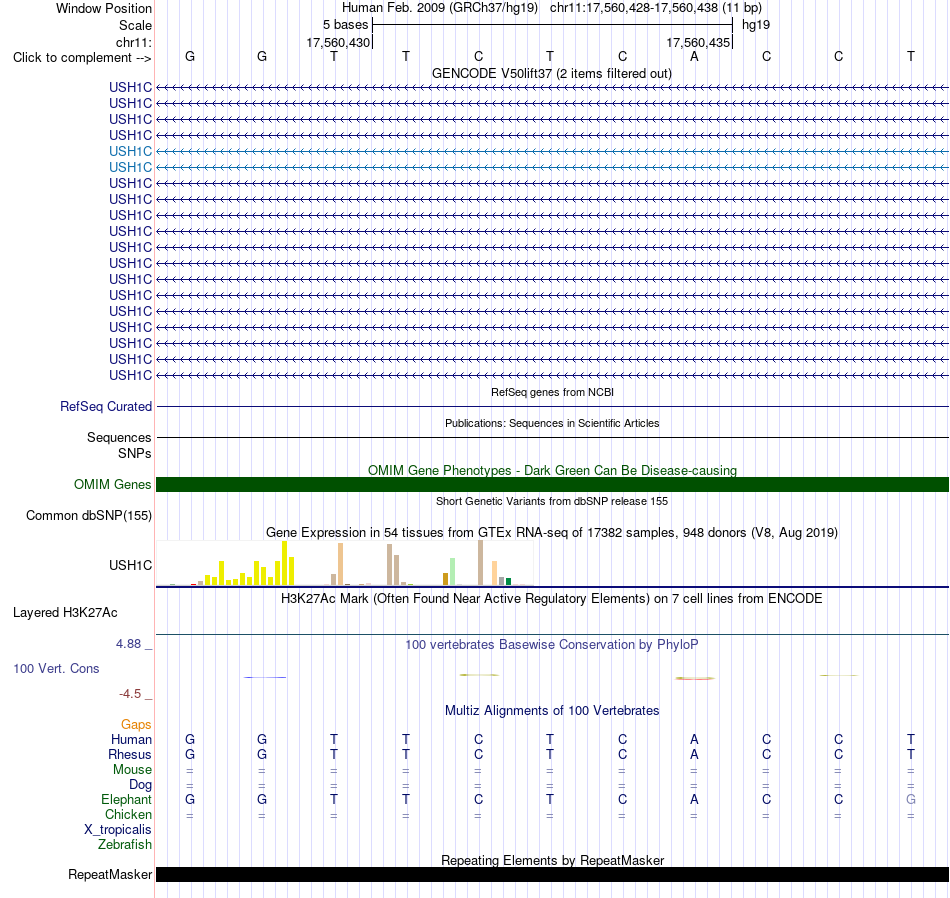 Window Position
Human Feb. 2009 (GRCh37/hg19) chr11:17,560,428-17,560,438 (11 bp)
Scale
5 bases
hg19
chr11:
17,560,430
17,560,435
Click to complement -->
G G T T C T C A C C T
GENCODE V50lift37 (2 items filtered out)
USH1C
USH1C
USH1C
USH1C
USH1C
USH1C
USH1C
USH1C
USH1C
USH1C
USH1C
USH1C
USH1C
USH1C
USH1C
USH1C
USH1C
USH1C
USH1C
RefSeq genes from NCBI
RefSeq Curated
Publications: Sequences in Scientific Articles
Sequences
SNPs
OMIM Gene Phenotypes - Dark Green Can Be Disease-causing
OMIM Genes
Short Genetic Variants from dbSNP release 155
Common dbSNP(155)
Gene Expression in 54 tissues from GTEx RNA-seq of 17382 samples, 948 donors (V8, Aug 2019)
USH1C
H3K27Ac Mark (Often Found Near Active Regulatory Elements) on 7 cell lines from ENCODE
Layered H3K27Ac
4.88 _
100 vertebrates Basewise Conservation by PhyloP
100 Vert. Cons
-4.5 _
Multiz Alignments of 100 Vertebrates
Gaps
Human G G T T C T C A C C T
Rhesus G G T T C T C A C C T
Mouse = = = = = = = = = = =
Dog = = = = = = = = = = =
Elephant G G T T C T C A C C G
Chicken = = = = = = = = = = =
X_tropicalis
Zebrafish
Repeating Elements by RepeatMasker
RepeatMasker